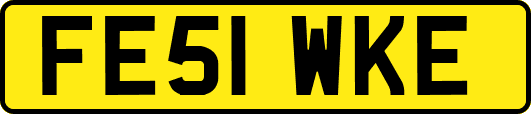 FE51 WKE